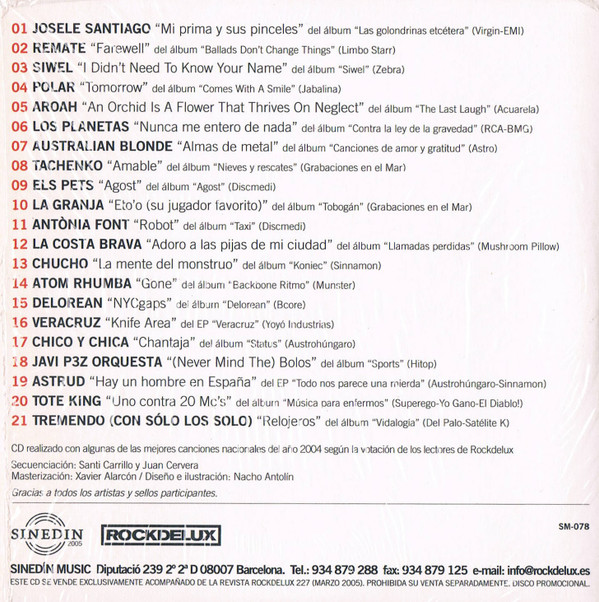 01 JOSELE SANTIAGO "Mi prima y sus pinceles" del álbum "Las golondrinas etcétera" (Virgin-EMI)
02 REMATE "Farewell" del álbum "Ballads Don't Change Things" (Limbo Starr)
03 SIWEL "I Didn't Need To Know Your Name" del álbum "Siwel" (Zebra)
04 POLAR "Tomorrow" del álbum "Comes With A Smile" (Jabalina)
05 AROAH "An Orchid Is A Flower That Thrives On Neglect" del álbum "The Last Laugh" (Acuarela)
06 LOS PLANETAS "Nunca me entero de nada" del álbum "Contra la ley de la gravedad" (RCA-BMG)
07 AUSTRALIAN BLONDE "Almas de metal" del álbum "Canciones de amor y gratitud" (Astro)
08 TACHENKO "Amable" del álbum "Nieves y rescates" (Grabaciones en el Mar)
09 ELS PETS "Agost" del álbum "Agost" (Discmedi)
10 LA GRANJA "Eto'o (su jugador favorito)" del álbum "Tobogán" (Grabaciones en el Mar)
11 ANTÒNIA FONT "Robot" del álbum "Taxi" (Discmedi)
12 LA COSTA BRAVA "Adoro a las pijas de mi ciudad" del álbum "Llamadas perdidas" (Mushroom Pillow)
13 CHUCHO "La mente del monstruo" del álbum "Koniec" (Sinnamon)
14 ATOM RHUMBA "Gone" del álbum "Backbone Ritmo" (Munster)
15 DELOREAN "NYCgaps" del álbum "Delorean" (Bcore)
16 VERACRUZ "Knife Area" del EP "Veracruz" (Yoyó Industrias)
17 CHICO Y CHICA "Chantaja" del álbum "Status" (Austrohúngaro)
18 JAVI P3Z ORQUESTA "(Never Mind The) Bolos" del álbum "Sports" (Hitop)
19 ASTRUD "Hay un hombre en España" del EP "Todo nos parece una mierda" (Austrohúngaro-Sinnamon)
20 TOTE KING "Uno contra 20 Mc's" del álbum "Música para enfermos" (Superego-Yo Gano-El Diablo!)
21 TREMENDO (CON SÓLO LOS SOLO) "Relojeros" del álbum "Vidalogía" (Del Palo-Satélite K)

CD realizado con algunas de las mejores canciones nacionales del año 2004 según la votación de los lectores de Rockdelux
Secuenciación: Santi Carrillo y Juan Cervera
Masterización: Xavier Alarcón / Diseño e ilustración: Nacho Antolín
Gracias a todos los artistas y sellos participantes.

SINEDIN 2005 ROCKDELUX SM-078

SINEDÍN MUSIC Diputació 239 2º 2ª D 08007 Barcelona. Tel.: 934 879 288 fax: 934 879 125 e-mail: info@rockdelux.es
ESTE CD SE VENDE EXCLUSIVAMENTE ACOMPAÑADO DE LA REVISTA ROCKDELUX 227 (MARZO 2005). PROHIBIDA SU VENTA SEPARADAMENTE. DISCO PROMOCIONAL.